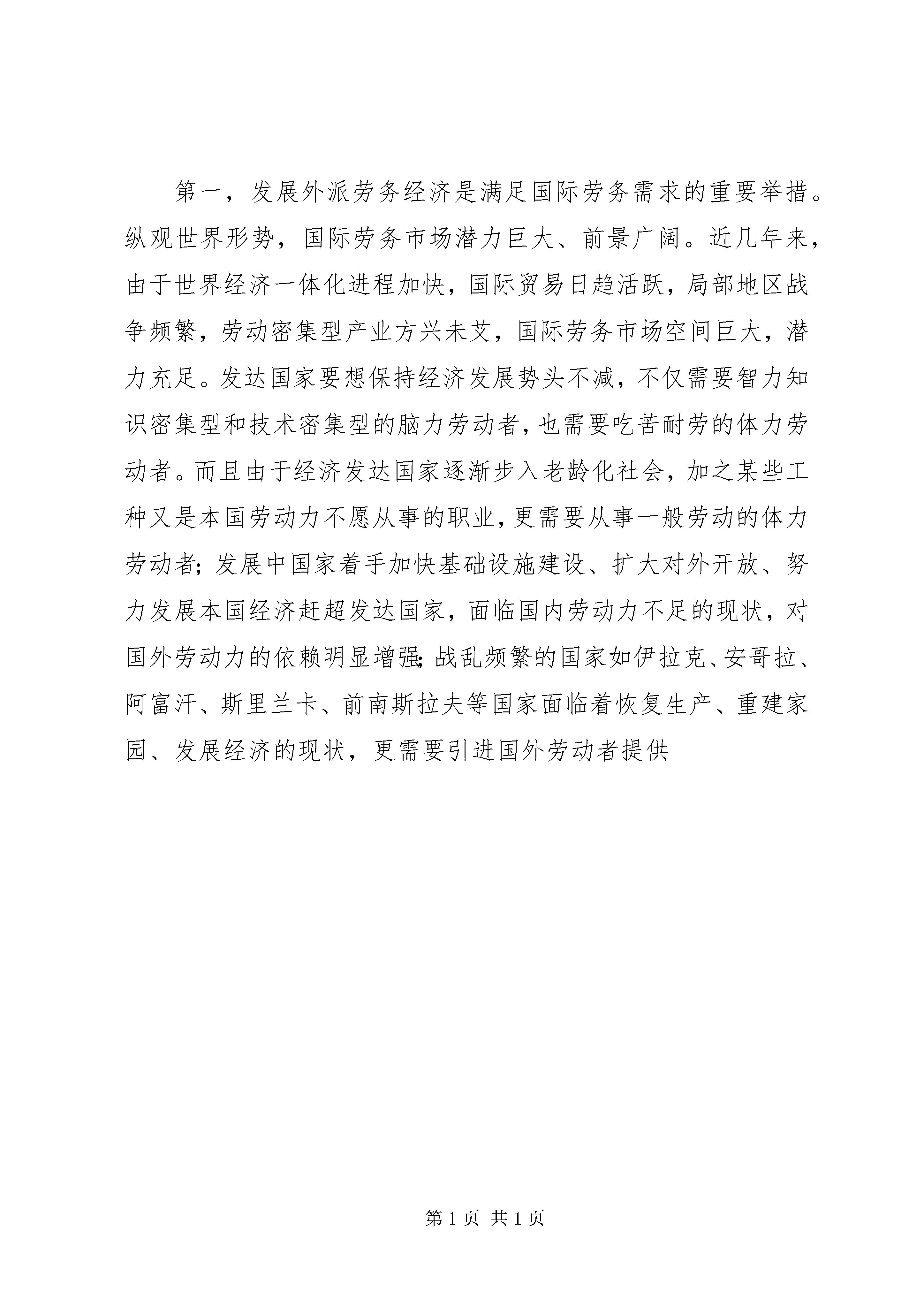 第一，发展外派劳务经济是满足国际劳务需求的重要举措。纵观世界形势，国际劳务市场潜力巨大、前景广阔。近几年来，由于世界经济一体化进程加快，国际贸易日趋活跃，局部地区战争频繁，劳动密集型产业方兴未艾，国际劳务市场空间巨大，潜力充足。发达国家要想保持经济发展势头不减，不仅需要智力知识密集型和技术密集型的脑力劳动者，也需要吃苦耐劳的体力劳动者。而且由于经济发达国家逐渐步入老龄化社会，加之某些工种又是本国劳动力不愿从事的职业，更需要从事一般劳动的体力劳动者；发展中国家着手加快基础设施建设、扩大对外开放、努力发展本国经济赶超发达国家，面临国内劳动力不足的现状，对国外劳动力的依赖明显增强；战乱频繁的国家如伊拉克、安哥拉、阿富汗、斯里兰卡、前南斯拉夫等国家面临着恢复生产、重建家园、发展经济的现状，更需要引进国外劳动者提供

第 1 页 共 1 页